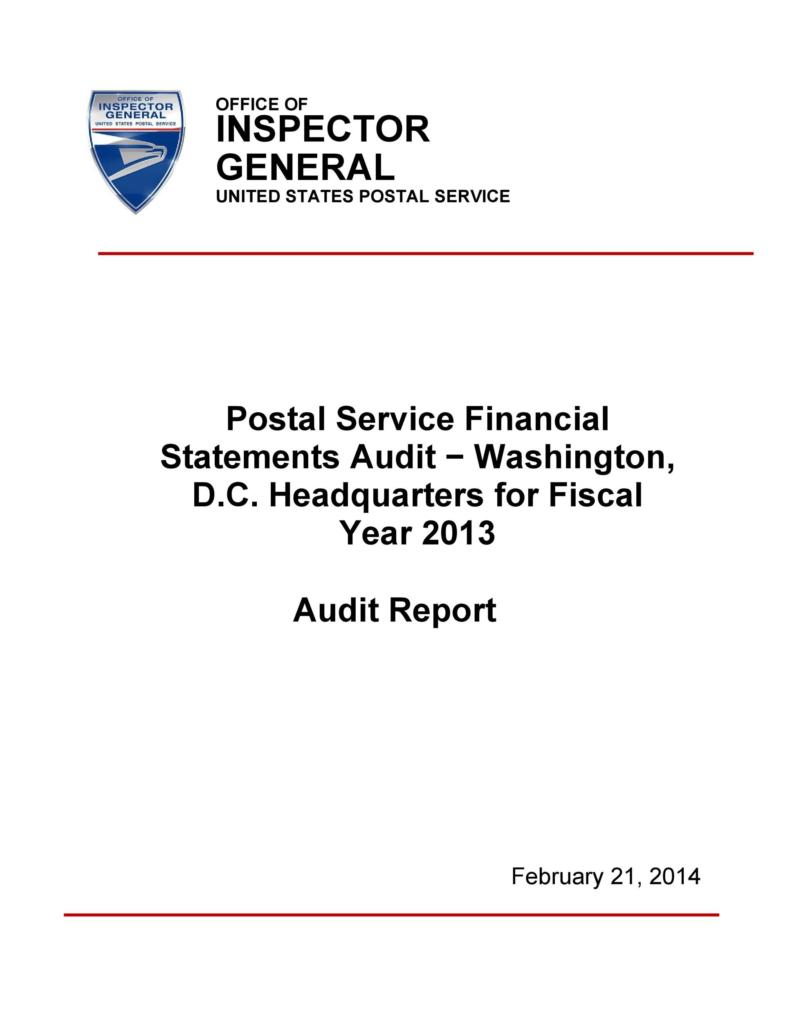 OFFICE OF
INSPECTOR
GENERAL
UNITED STATES POSTAL SERVICE

OFFICE OF
INSPECTOR
GENERAL
UNITED STATES POSTAL SERVICE

Postal Service Financial Statements Audit − Washington, D.C. Headquarters for Fiscal Year 2013

Audit Report

February 21, 2014